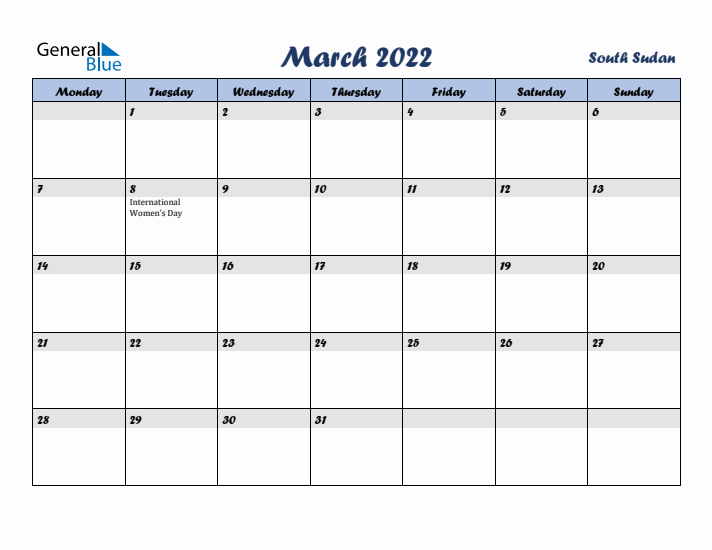 General Blue

March 2022

South Sudan

| Monday | Tuesday | Wednesday | Thursday | Friday | Saturday | Sunday |
|---|---|---|---|---|---|---|
| | 1 | 2 | 3 | 4 | 5 | 6 |
| 7 | 8 International Women's Day | 9 | 10 | 11 | 12 | 13 |
| 14 | 15 | 16 | 17 | 18 | 19 | 20 |
| 21 | 22 | 23 | 24 | 25 | 26 | 27 |
| 28 | 29 | 30 | 31 | | | |